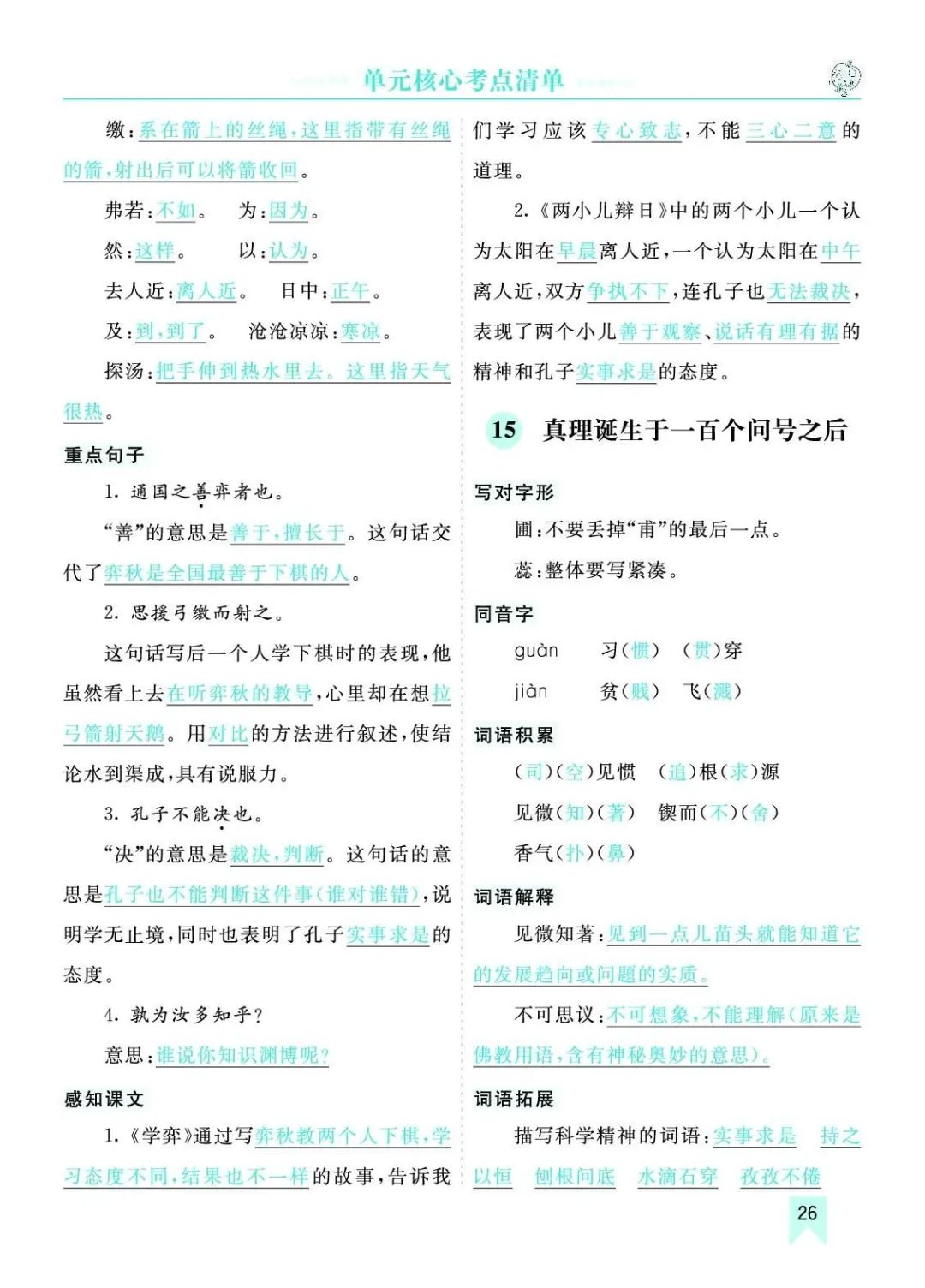 单元核心考点清单

缴：系在箭上的丝绳，这里指带有丝绳的箭，射出后可以将箭收回。

弗若：不如。　为：因为。

然：这样。　以：认为。

去人近：离人近。　日中：正午。

及：到，到了。　沧沧凉凉：寒凉。

探汤：把手伸到热水里去。这里指天气很热。

重点句子

1. 通国之善弈者也。

“善”的意思是善于，擅长于。这句话交代了弈秋是全国最善于下棋的人。

2. 思援弓缴而射之。

这句话写后一个人学下棋时的表现，他虽然看上去在听弈秋的教导，心里却在想拉弓箭射天鹅。用对比的方法进行叙述，使结论水到渠成，具有说服力。

3. 孔子不能决也。

“决”的意思是裁决，判断。这句话的意思是孔子也不能判断这件事（谁对谁错），说明学无止境，同时也表明了孔子实事求是的态度。

4. 孰为汝多知乎？

意思：谁说你知识渊博呢？

感知课文

1.《学弈》通过写弈秋教两个人下棋，学习态度不同，结果也不一样的故事，告诉我们学习应该专心致志，不能三心二意的道理。

2.《两小儿辩日》中的两个小儿一个认为太阳在早晨离人近，一个认为太阳在中午离人近，双方争执不下，连孔子也无法裁决，表现了两个小儿善于观察、说话有理有据的精神和孔子实事求是的态度。

15　真理诞生于一百个问号之后

写对字形

圃：不要丢掉“甫”的最后一点。

蕊：整体要写紧凑。

同音字

guàn　习（惯）　（贯）穿

jiàn　贫（贱）　飞（溅）

词语积累

（司）（空）见惯　（追）根（求）源

见微（知）（著）　锲而（不）（舍）

香气（扑）（鼻）

词语解释

见微知著：见到一点儿苗头就能知道它的发展趋向或问题的实质。

不可思议：不可想象，不能理解（原来是佛教用语，含有神秘奥妙的意思）。

词语拓展

描写科学精神的词语：实事求是　持之以恒　刨根问底　水滴石穿　孜孜不倦

26